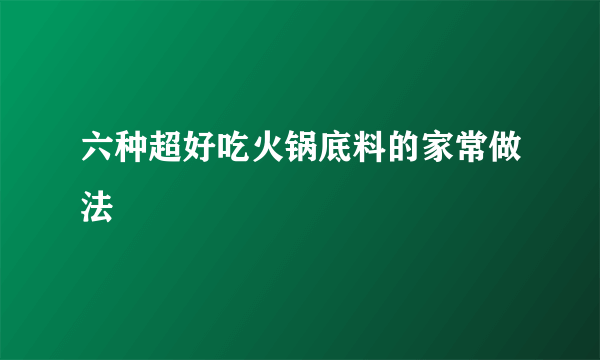 六种超好吃火锅底料的家常做法